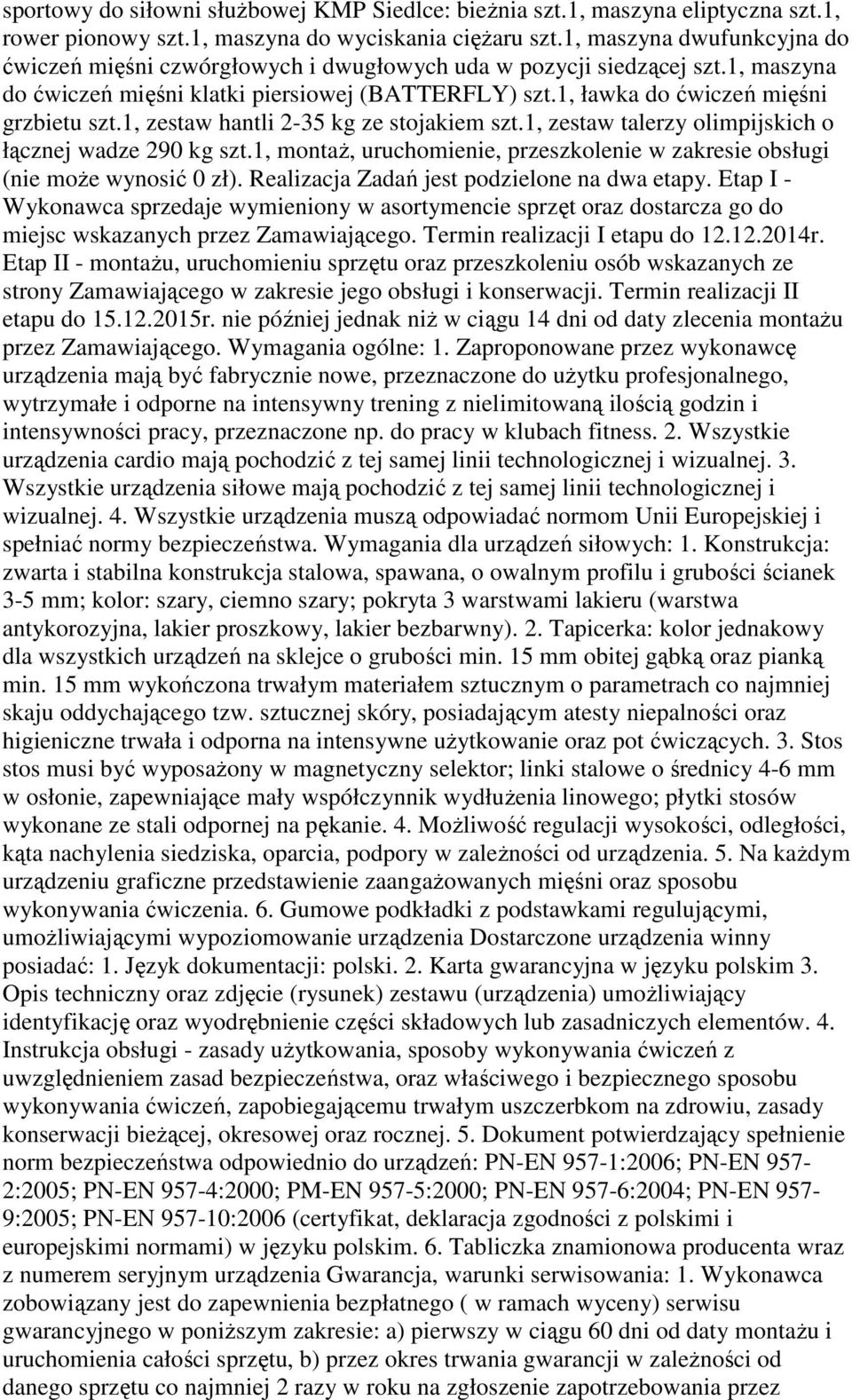 sportowy do siłowni służbowej KMP Siedlce: bieżnia szt.1, maszyna eliptyczna szt.1, rower pionowy szt.1, maszyna do wyciskania ciężaru szt.1, maszyna dwufunkcyjna do ćwiczeń mięśni czwórgłowych i dwugłowych uda w pozycji siedzącej szt.1, maszyna do ćwiczeń mięśni klatki piersiowej (BATTERFLY) szt.1, ławka do ćwiczeń mięśni grzbietu szt.1, zestaw hantli 2-35 kg ze stojakiem szt.1, zestaw talerzy olimpijskich o łącznej wadze 290 kg szt.1, montaż, uruchomienie, przeszkolenie w zakresie obsługi (nie może wynosić 0 zł). Realizacja Zadań jest podzielone na dwa etapy. Etap I - Wykonawca sprzedaje wymieniony w asortymencie sprzęt oraz dostarcza go do miejsc wskazanych przez Zamawiającego. Termin realizacji I etapu do 12.12.2014r. Etap II - montażu, uruchomieniu sprzętu oraz przeszkoleniu osób wskazanych ze strony Zamawiającego w zakresie jego obsługi i konserwacji. Termin realizacji II etapu do 15.12.2015r. nie później jednak niż w ciągu 14 dni od daty zlecenia montażu przez Zamawiającego. Wymagania ogólne: 1. Zaproponowane przez wykonawcę urządzenia mają być fabrycznie nowe, przeznaczone do użytku profesjonalnego, wytrzymałe i odporne na intensywny trening z nielimitowaną ilością godzin i intensywności pracy, przeznaczone np. do pracy w klubach fitness. 2. Wszystkie urządzenia cardio mają pochodzić z tej samej linii technologicznej i wizualnej. 3. Wszystkie urządzenia siłowe mają pochodzić z tej samej linii technologicznej i wizualnej. 4. Wszystkie urządzenia muszą odpowiadać normom Unii Europejskiej i spełniać normy bezpieczeństwa. Wymagania dla urządzeń siłowych: 1. Konstrukcja: zwarta i stabilna konstrukcja stalowa, spawana, o owalnym profilu i grubości ścianek 3-5 mm; kolor: szary, ciemno szary; pokryta 3 warstwami lakieru (warstwa antykorozyjna, lakier proszkowy, lakier bezbarwny). 2. Tapicerka: kolor jednakowy dla wszystkich urządzeń na sklejce o grubości min. 15 mm obitej gąbką oraz pianką min. 15 mm wykończona trwałym materiałem sztucznym o parametrach co najmniej skaju oddychającego tzw. sztucznej skóry, posiadającym atesty niepalności oraz higieniczne trwała i odporna na intensywne użytkowanie oraz pot ćwiczących. 3. Stos stos musi być wyposażony w magnetyczny selektor; linki stalowe o średnicy 4-6 mm w osłonie, zapewniające mały współczynnik wydłużenia linowego; płytki stosów wykonane ze stali odpornej na pękanie. 4. Możliwość regulacji wysokości, odległości, kąta nachylenia siedziska, oparcia, podpory w zależności od urządzenia. 5. Na każdym urządzeniu graficzne przedstawienie zaangażowanych mięśni oraz sposobu wykonywania ćwiczenia. 6. Gumowe podkładki z podstawkami regulującymi, umożliwiającymi wypoziomowanie urządzenia Dostarczone urządzenia winny posiadać: 1. Język dokumentacji: polski. 2. Karta gwarancyjna w języku polskim 3. Opis techniczny oraz zdjęcie (rysunek) zestawu (urządzenia) umożliwiający identyfikację oraz wyodrębnienie części składowych lub zasadniczych elementów. 4. Instrukcja obsługi - zasady użytkowania, sposoby wykonywania ćwiczeń z uwzględnieniem zasad bezpieczeństwa, oraz właściwego i bezpiecznego sposobu wykonywania ćwiczeń, zapobiegającemu trwałym uszczerbkom na zdrowiu, zasady konserwacji bieżącej, okresowej oraz rocznej. 5. Dokument potwierdzający spełnienie norm bezpieczeństwa odpowiednio do urządzeń: PN-EN 957-1:2006; PN-EN 957-2:2005; PN-EN 957-4:2000; PM-EN 957-5:2000; PN-EN 957-6:2004; PN-EN 957-9:2005; PN-EN 957-10:2006 (certyfikat, deklaracja zgodności z polskimi i europejskimi normami) w języku polskim. 6. Tabliczka znamionowa producenta wraz z numerem seryjnym urządzenia Gwarancja, warunki serwisowania: 1. Wykonawca zobowiązany jest do zapewnienia bezpłatnego ( w ramach wyceny) serwisu gwarancyjnego w poniższym zakresie: a) pierwszy w ciągu 60 dni od daty montażu i uruchomienia całości sprzętu, b) przez okres trwania gwarancji w zależności od danego sprzętu co najmniej 2 razy w roku na zgłoszenie zapotrzebowania przez